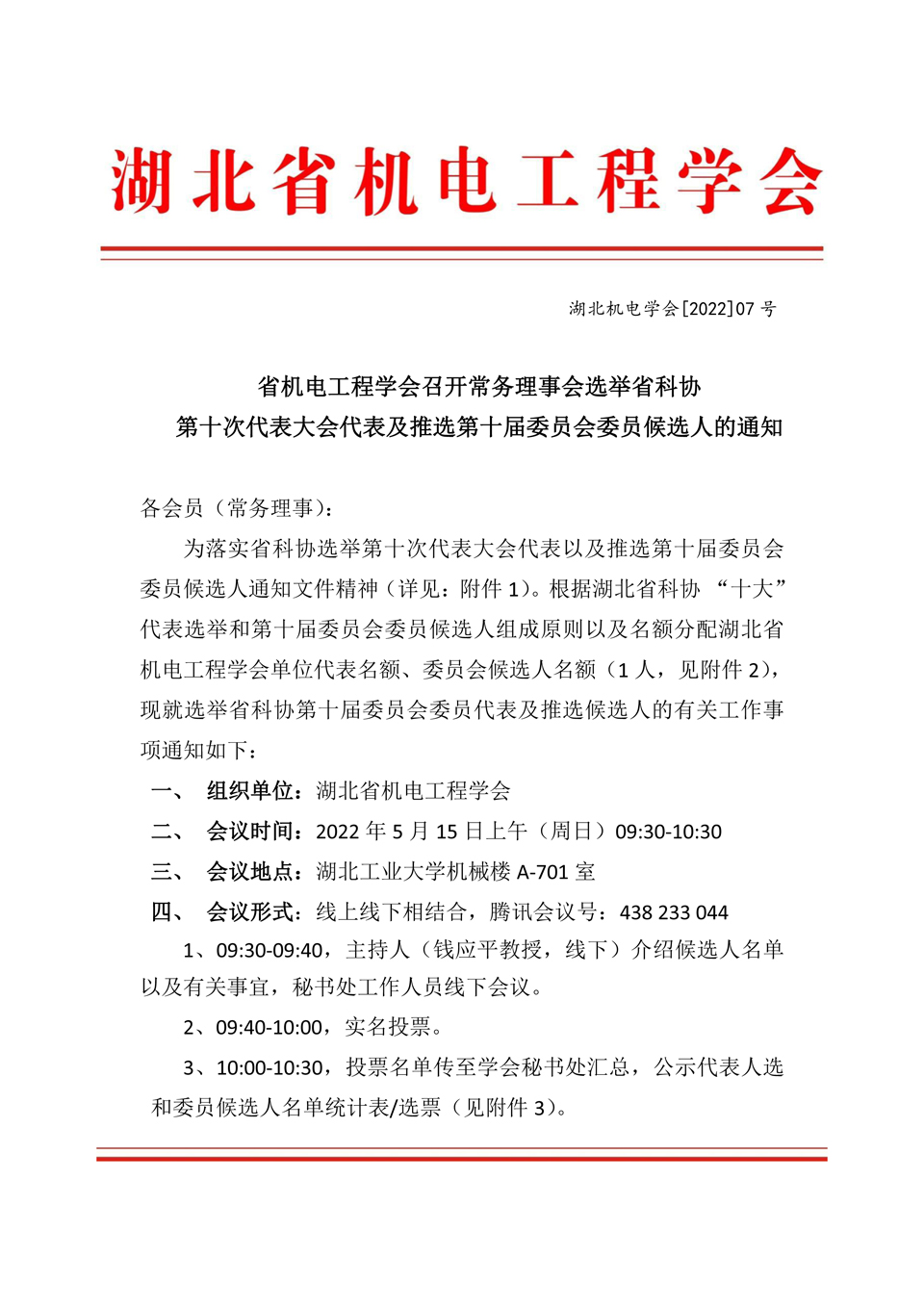 湖北省机电工程学会

湖北机电学会[2022]07 号

省机电工程学会召开常务理事会选举省科协
第十次代表大会代表及推选第十届委员会委员候选人的通知

各会员（常务理事）：

为落实省科协选举第十次代表大会代表以及推选第十届委员会委员候选人通知文件精神（详见：附件 1）。根据湖北省科协 “十大”代表选举和第十届委员会委员候选人组成原则以及名额分配湖北省机电工程学会单位代表名额、委员会候选人名额（1 人，见附件 2），现就选举省科协第十届委员会委员代表及推选候选人的有关工作事项通知如下：

一、 组织单位：湖北省机电工程学会

二、 会议时间：2022 年 5 月 15 日上午（周日）09:30-10:30

三、 会议地点：湖北工业大学机械楼 A-701 室

四、 会议形式：线上线下相结合，腾讯会议号：438 233 044

1、09:30-09:40，主持人（钱应平教授，线下）介绍候选人名单以及有关事宜，秘书处工作人员线下会议。

2、09:40-10:00，实名投票。

3、10:00-10:30，投票名单传至学会秘书处汇总，公示代表人选和委员候选人名单统计表/选票（见附件 3）。